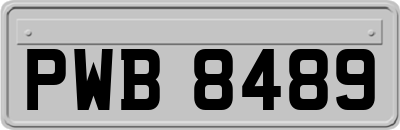 PWB 8489